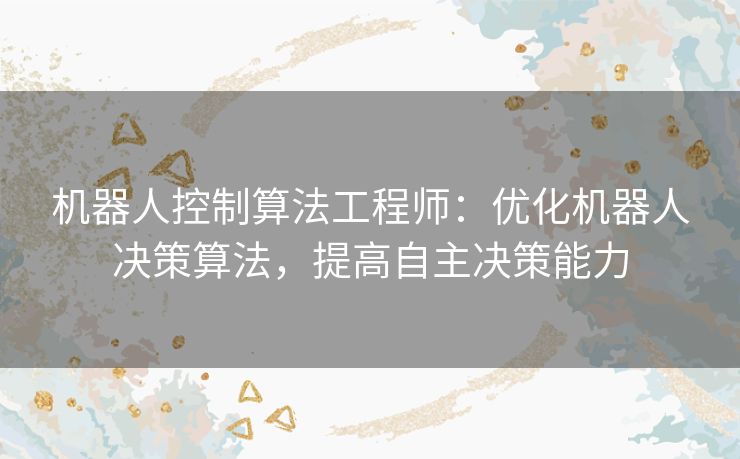 机器人控制算法工程师：优化机器人决策算法，提高自主决策能力